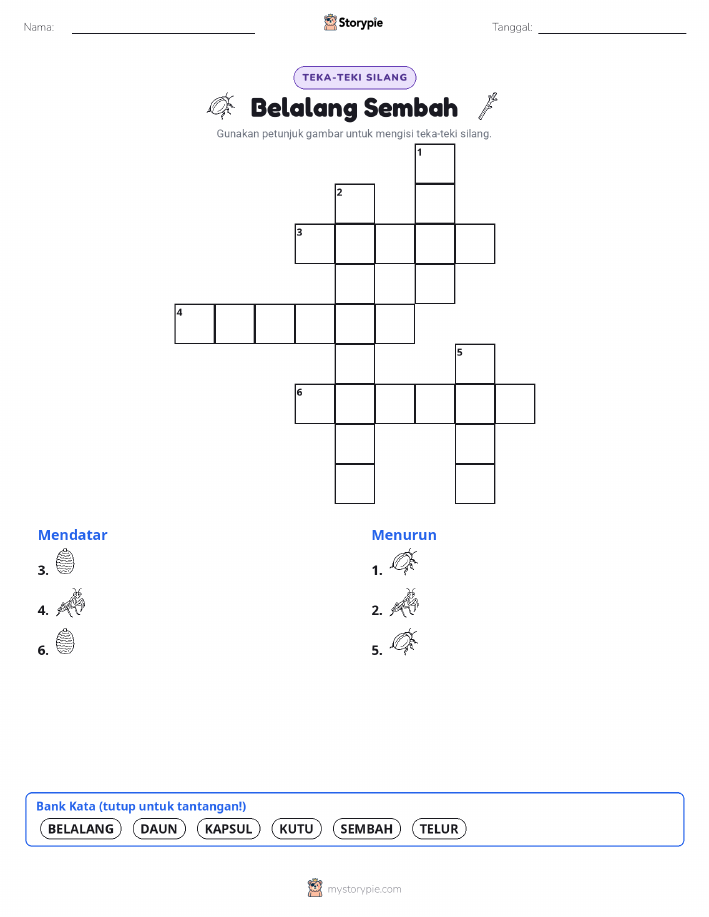 Nama:

Storypie

Tanggal:

TEKA-TEKI SILANG

Belalang Sembah

Gunakan petunjuk gambar untuk mengisi teka-teki silang.

1
2
3
4
5
6

Mendatar

3.

4.

6.

Menurun

1.

2.

5.

Bank Kata (tutup untuk tantangan!)

BELALANG DAUN KAPSUL KUTU SEMBAH TELUR

mystorypie.com